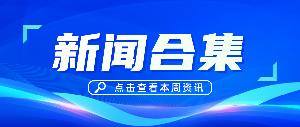 新闻合集

点击查看本周资讯